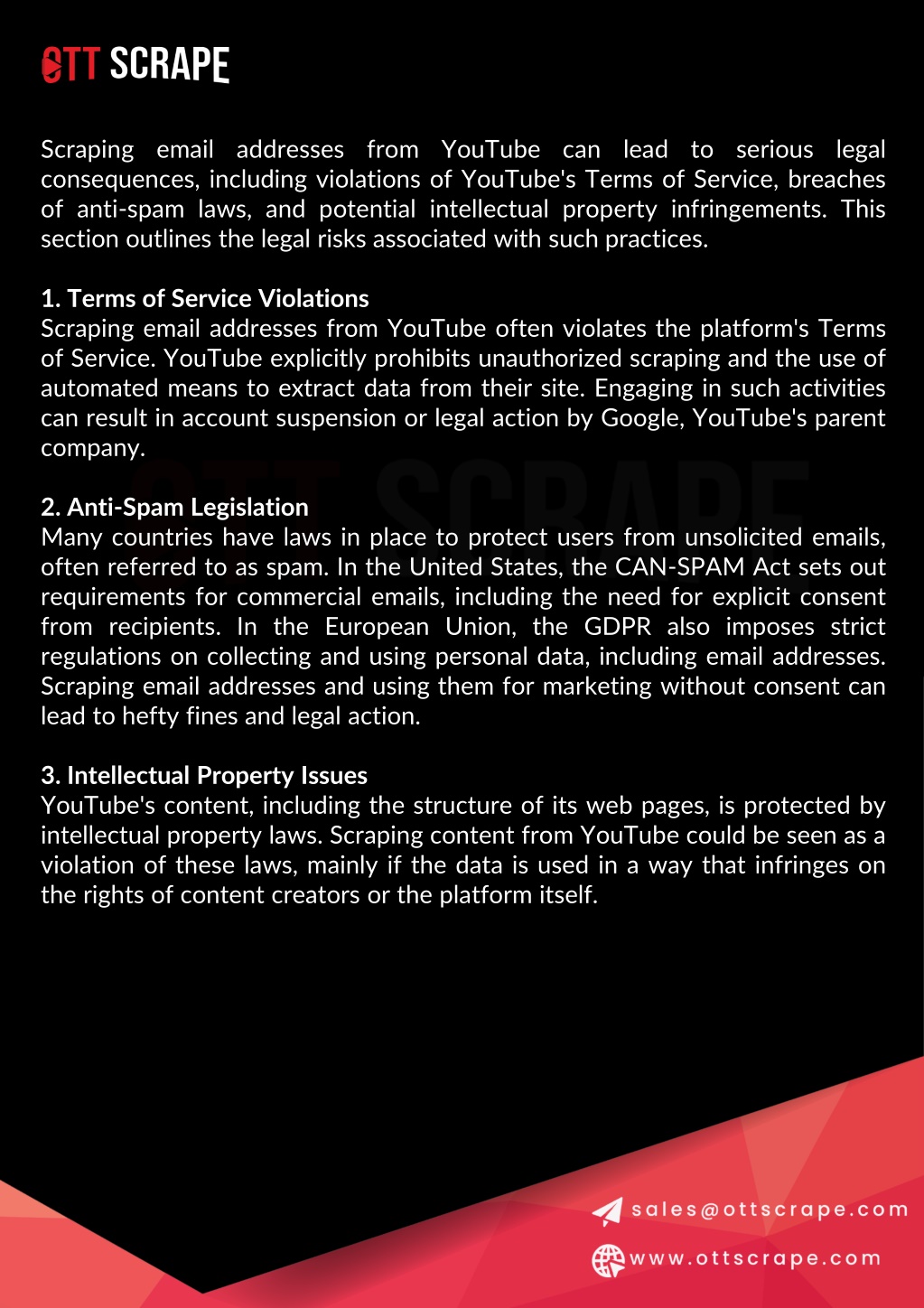 OTT SCRAPE

Scraping email addresses from YouTube can lead to serious legal consequences, including violations of YouTube's Terms of Service, breaches of anti-spam laws, and potential intellectual property infringements. This section outlines the legal risks associated with such practices.

1. Terms of Service Violations
Scraping email addresses from YouTube often violates the platform's Terms of Service. YouTube explicitly prohibits unauthorized scraping and the use of automated means to extract data from their site. Engaging in such activities can result in account suspension or legal action by Google, YouTube's parent company.

2. Anti-Spam Legislation
Many countries have laws in place to protect users from unsolicited emails, often referred to as spam. In the United States, the CAN-SPAM Act sets out requirements for commercial emails, including the need for explicit consent from recipients. In the European Union, the GDPR also imposes strict regulations on collecting and using personal data, including email addresses. Scraping email addresses and using them for marketing without consent can lead to hefty fines and legal action.

3. Intellectual Property Issues
YouTube's content, including the structure of its web pages, is protected by intellectual property laws. Scraping content from YouTube could be seen as a violation of these laws, mainly if the data is used in a way that infringes on the rights of content creators or the platform itself.

sales@ottscrape.com
www.ottscrape.com